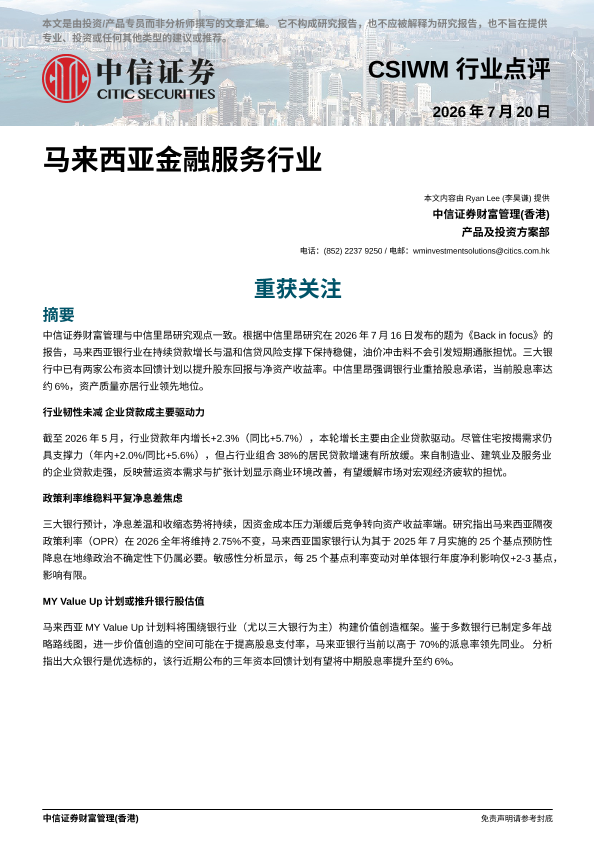 本文是由投资/产品专员而非分析师撰写的文章汇编。它不构成研究报告，也不应被解释为研究报告，也不旨在提供专业、投资或任何其他类型的建议或推荐。

中信证券
CITIC SECURITIES

CSIWM 行业点评

2026 年 7 月 20 日

马来西亚金融服务行业

本文内容由 Ryan Lee (李昊谦) 提供
中信证券财富管理(香港)
产品及投资方案部
电话：(852) 2237 9250 / 电邮：wminvestmentsolutions@citics.com.hk

重获关注

摘要

中信证券财富管理与中信里昂研究观点一致。根据中信里昂研究在 2026 年 7 月 16 日发布的题为《Back in focus》的报告，马来西亚银行业在持续贷款增长与温和信贷风险支撑下保持稳健，油价冲击料不会引发短期通胀担忧。三大银行中已有两家公布资本回馈计划以提升股东回报与净资产收益率。中信里昂强调银行业重拾股息承诺，当前股息率达约 6%，资产质量亦居行业领先地位。

行业韧性未减 企业贷款成主要驱动力

截至 2026 年 5 月，行业贷款年内增长+2.3%（同比+5.7%），本轮增长主要由企业贷款驱动。尽管住宅按揭需求仍具支撑力（年内+2.0%/同比+5.6%），但占行业组合 38%的居民贷款增速有所放缓。来自制造业、建筑业及服务业的企业贷款走强，反映营运资本需求与扩张计划显示商业环境改善，有望缓解市场对宏观经济疲软的担忧。

政策利率维稳料平复净息差焦虑

三大银行预计，净息差温和收缩态势将持续，因资金成本压力渐缓后竞争转向资产收益率端。研究指出马来西亚隔夜政策利率（OPR）在 2026 全年将维持 2.75%不变，马来西亚国家银行认为其于 2025 年 7 月实施的 25 个基点预防性降息在地缘政治不确定性下仍属必要。敏感性分析显示，每 25 个基点利率变动对单体银行年度净利影响仅+2-3 基点，影响有限。

MY Value Up 计划或推升银行股估值

马来西亚 MY Value Up 计划料将围绕银行业（尤以三大银行为主）构建价值创造框架。鉴于多数银行已制定多年战略路线图，进一步价值创造的空间可能在于提高股息支付率，马来亚银行当前以高于 70%的派息率领先同业。分析指出大众银行是优选标的，该行近期公布的三年资本回馈计划有望将中期股息率提升至约 6%。

中信证券财富管理(香港)

免责声明请参考封底